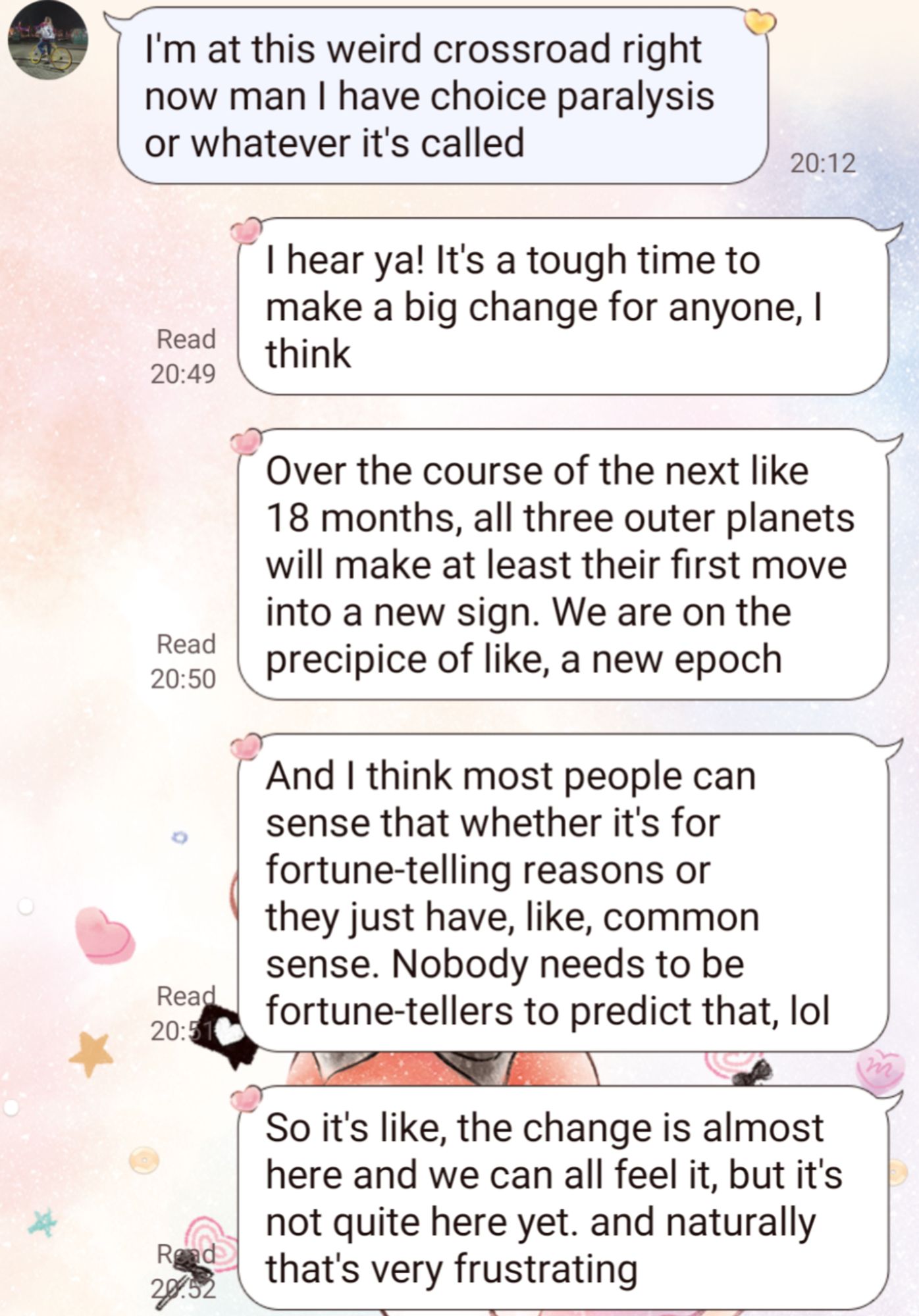 I'm at this weird crossroad right now man I have choice paralysis or whatever it's called

20:12

Read
20:49

I hear ya! It's a tough time to make a big change for anyone, I think

Read
20:50

Over the course of the next like 18 months, all three outer planets will make at least their first move into a new sign. We are on the precipice of like, a new epoch

Read
20:51

And I think most people can sense that whether it's for fortune-telling reasons or they just have, like, common sense. Nobody needs to be fortune-tellers to predict that, lol

Read
20:52

So it's like, the change is almost here and we can all feel it, but it's not quite here yet. and naturally that's very frustrating